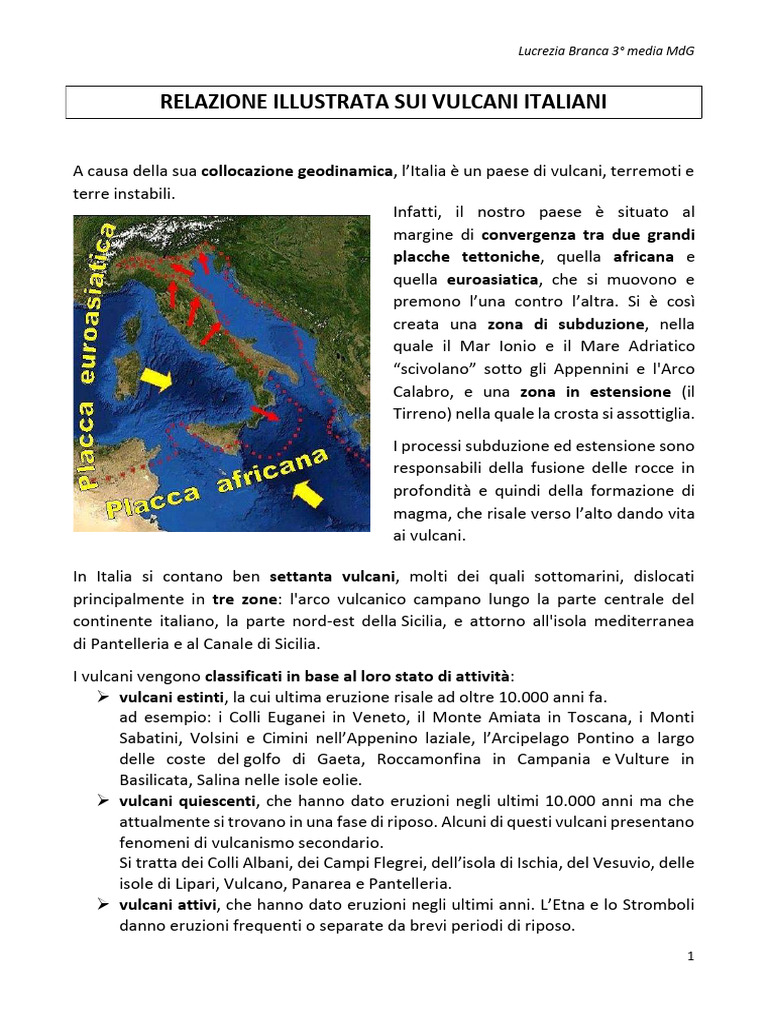 Lucrezia Branca 3° media MdG

RELAZIONE ILLUSTRATA SUI VULCANI ITALIANI

A causa della sua collocazione geodinamica, l'Italia è un paese di vulcani, terremoti e terre instabili.

Placca euroasiatica

Placca africana

Infatti, il nostro paese è situato al margine di convergenza tra due grandi placche tettoniche, quella africana e quella euroasiatica, che si muovono e premono l'una contro l'altra. Si è così creata una zona di subduzione, nella quale il Mar Ionio e il Mare Adriatico "scivolano" sotto gli Appennini e l'Arco Calabro, e una zona in estensione (il Tirreno) nella quale la crosta si assottiglia.

I processi subduzione ed estensione sono responsabili della fusione delle rocce in profondità e quindi della formazione di magma, che risale verso l'alto dando vita ai vulcani.

In Italia si contano ben settanta vulcani, molti dei quali sottomarini, dislocati principalmente in tre zone: l'arco vulcanico campano lungo la parte centrale del continente italiano, la parte nord-est della Sicilia, e attorno all'isola mediterranea di Pantelleria e al Canale di Sicilia.

I vulcani vengono classificati in base al loro stato di attività:
➢ vulcani estinti, la cui ultima eruzione risale ad oltre 10.000 anni fa.
ad esempio: i Colli Euganei in Veneto, il Monte Amiata in Toscana, i Monti Sabatini, Volsini e Cimini nell'Appenino laziale, l'Arcipelago Pontino a largo delle coste del golfo di Gaeta, Roccamonfina in Campania e Vulture in Basilicata, Salina nelle isole eolie.
➢ vulcani quiescenti, che hanno dato eruzioni negli ultimi 10.000 anni ma che attualmente si trovano in una fase di riposo. Alcuni di questi vulcani presentano fenomeni di vulcanismo secondario.
Si tratta dei Colli Albani, dei Campi Flegrei, dell'isola di Ischia, del Vesuvio, delle isole di Lipari, Vulcano, Panarea e Pantelleria.
➢ vulcani attivi, che hanno dato eruzioni negli ultimi anni. L'Etna e lo Stromboli danno eruzioni frequenti o separate da brevi periodi di riposo.

1